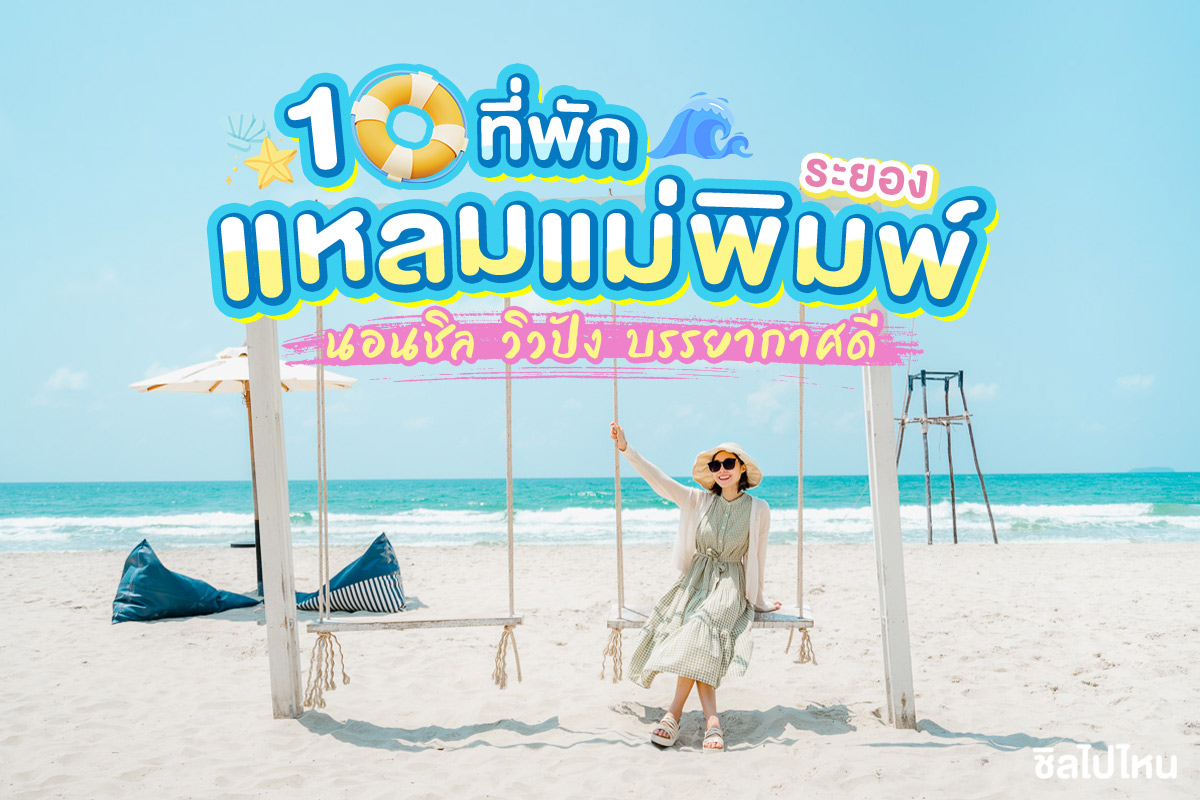 10 ที่พัก
ระยอง
แหลมแม่พิมพ์
นอนชิล วิวปัง บรรยากาศดี
ชิลไปไหน